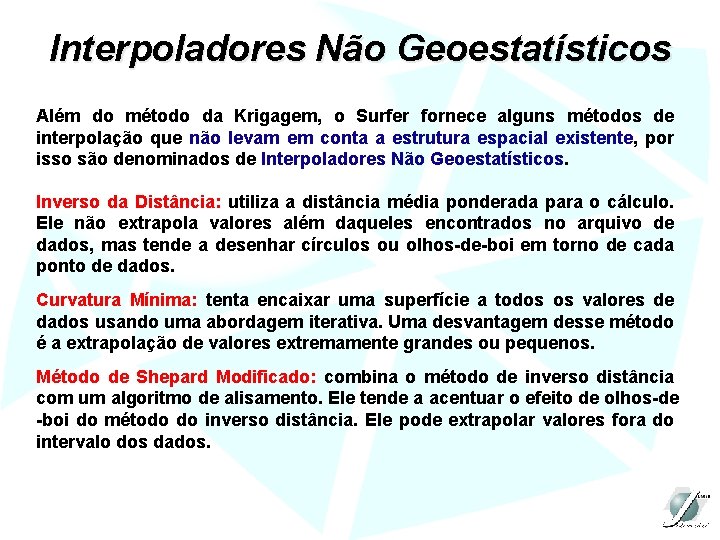 Interpoladores Não Geoestatísticos

Além do método da Krigagem, o Surfer fornece alguns métodos de interpolação que não levam em conta a estrutura espacial existente, por isso são denominados de Interpoladores Não Geoestatísticos.

Inverso da Distância: utiliza a distância média ponderada para o cálculo. Ele não extrapola valores além daqueles encontrados no arquivo de dados, mas tende a desenhar círculos ou olhos-de-boi em torno de cada ponto de dados.

Curvatura Mínima: tenta encaixar uma superfície a todos os valores de dados usando uma abordagem iterativa. Uma desvantagem desse método é a extrapolação de valores extremamente grandes ou pequenos.

Método de Shepard Modificado: combina o método de inverso distância com um algoritmo de alisamento. Ele tende a acentuar o efeito de olhos-de-boi do método do inverso distância. Ele pode extrapolar valores fora do intervalo dos dados.